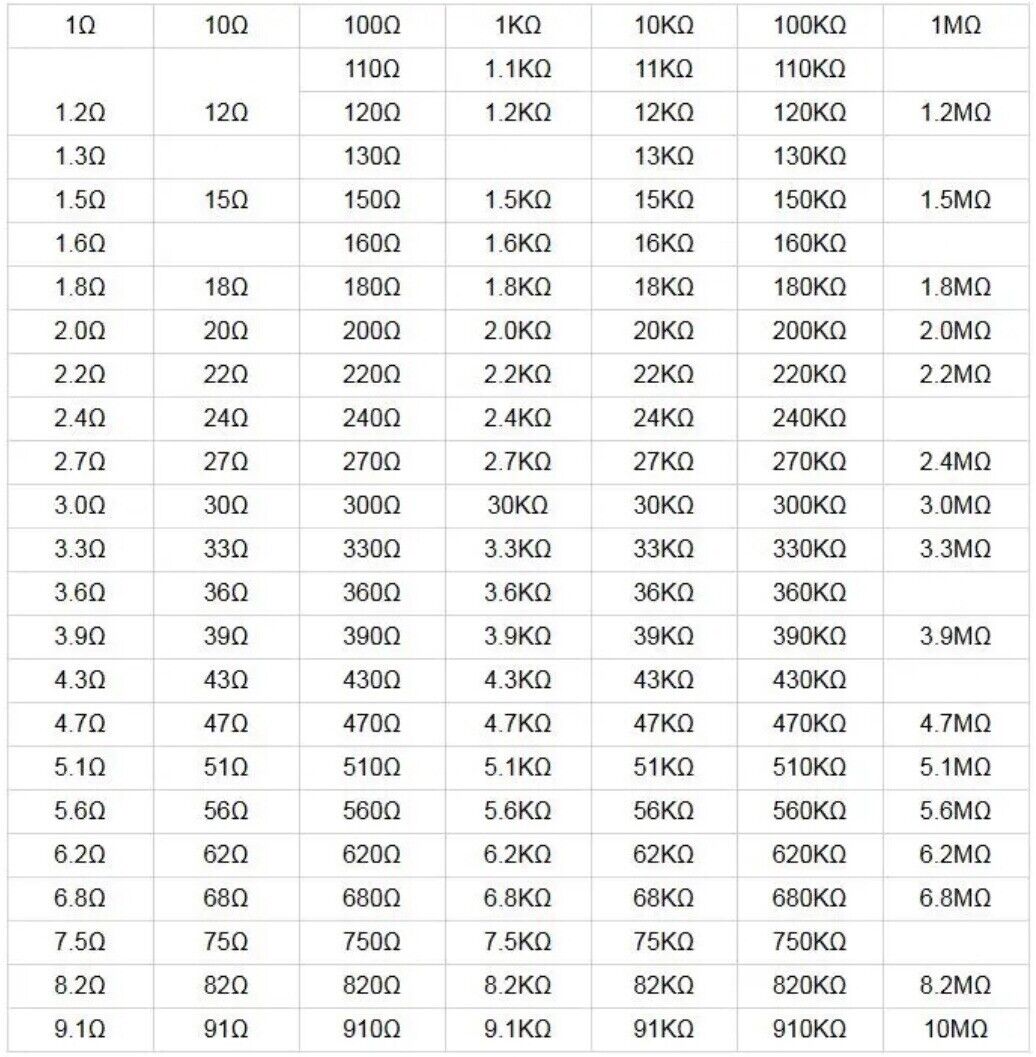 | 1Ω | 10Ω | 100Ω | 1KΩ | 10KΩ | 100KΩ | 1MΩ |
|---|---|---|---|---|---|---|
| | | 110Ω | 1.1KΩ | 11KΩ | 110KΩ | |
| 1.2Ω | 12Ω | 120Ω | 1.2KΩ | 12KΩ | 120KΩ | 1.2MΩ |
| 1.3Ω | | 130Ω | | 13KΩ | 130KΩ | |
| 1.5Ω | 15Ω | 150Ω | 1.5KΩ | 15KΩ | 150KΩ | 1.5MΩ |
| 1.6Ω | | 160Ω | 1.6KΩ | 16KΩ | 160KΩ | |
| 1.8Ω | 18Ω | 180Ω | 1.8KΩ | 18KΩ | 180KΩ | 1.8MΩ |
| 2.0Ω | 20Ω | 200Ω | 2.0KΩ | 20KΩ | 200KΩ | 2.0MΩ |
| 2.2Ω | 22Ω | 220Ω | 2.2KΩ | 22KΩ | 220KΩ | 2.2MΩ |
| 2.4Ω | 24Ω | 240Ω | 2.4KΩ | 24KΩ | 240KΩ | |
| 2.7Ω | 27Ω | 270Ω | 2.7KΩ | 27KΩ | 270KΩ | 2.4MΩ |
| 3.0Ω | 30Ω | 300Ω | 30KΩ | 30KΩ | 300KΩ | 3.0MΩ |
| 3.3Ω | 33Ω | 330Ω | 3.3KΩ | 33KΩ | 330KΩ | 3.3MΩ |
| 3.6Ω | 36Ω | 360Ω | 3.6KΩ | 36KΩ | 360KΩ | |
| 3.9Ω | 39Ω | 390Ω | 3.9KΩ | 39KΩ | 390KΩ | 3.9MΩ |
| 4.3Ω | 43Ω | 430Ω | 4.3KΩ | 43KΩ | 430KΩ | |
| 4.7Ω | 47Ω | 470Ω | 4.7KΩ | 47KΩ | 470KΩ | 4.7MΩ |
| 5.1Ω | 51Ω | 510Ω | 5.1KΩ | 51KΩ | 510KΩ | 5.1MΩ |
| 5.6Ω | 56Ω | 560Ω | 5.6KΩ | 56KΩ | 560KΩ | 5.6MΩ |
| 6.2Ω | 62Ω | 620Ω | 6.2KΩ | 62KΩ | 620KΩ | 6.2MΩ |
| 6.8Ω | 68Ω | 680Ω | 6.8KΩ | 68KΩ | 680KΩ | 6.8MΩ |
| 7.5Ω | 75Ω | 750Ω | 7.5KΩ | 75KΩ | 750KΩ | |
| 8.2Ω | 82Ω | 820Ω | 8.2KΩ | 82KΩ | 820KΩ | 8.2MΩ |
| 9.1Ω | 91Ω | 910Ω | 9.1KΩ | 91KΩ | 910KΩ | 10MΩ |